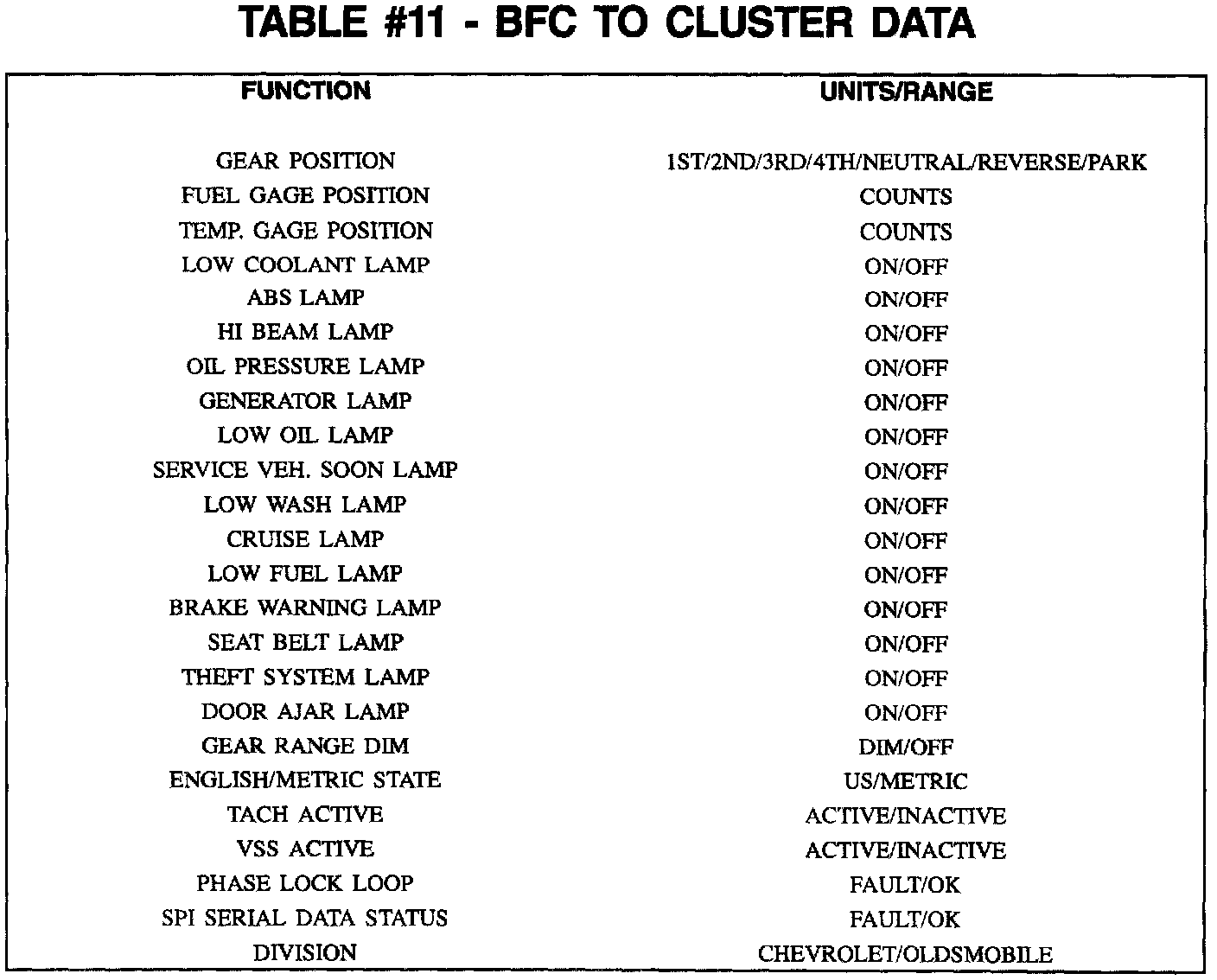 TABLE #11 - BFC TO CLUSTER DATA

| FUNCTION | UNITS/RANGE |
|---|---|
| GEAR POSITION | 1ST/2ND/3RD/4TH/NEUTRAL/REVERSE/PARK |
| FUEL GAGE POSITION | COUNTS |
| TEMP. GAGE POSITION | COUNTS |
| LOW COOLANT LAMP | ON/OFF |
| ABS LAMP | ON/OFF |
| HI BEAM LAMP | ON/OFF |
| OIL PRESSURE LAMP | ON/OFF |
| GENERATOR LAMP | ON/OFF |
| LOW OIL LAMP | ON/OFF |
| SERVICE VEH. SOON LAMP | ON/OFF |
| LOW WASH LAMP | ON/OFF |
| CRUISE LAMP | ON/OFF |
| LOW FUEL LAMP | ON/OFF |
| BRAKE WARNING LAMP | ON/OFF |
| SEAT BELT LAMP | ON/OFF |
| THEFT SYSTEM LAMP | ON/OFF |
| DOOR AJAR LAMP | ON/OFF |
| GEAR RANGE DIM | DIM/OFF |
| ENGLISH/METRIC STATE | US/METRIC |
| TACH ACTIVE | ACTIVE/INACTIVE |
| VSS ACTIVE | ACTIVE/INACTIVE |
| PHASE LOCK LOOP | FAULT/OK |
| SPI SERIAL DATA STATUS | FAULT/OK |
| DIVISION | CHEVROLET/OLDSMOBILE |